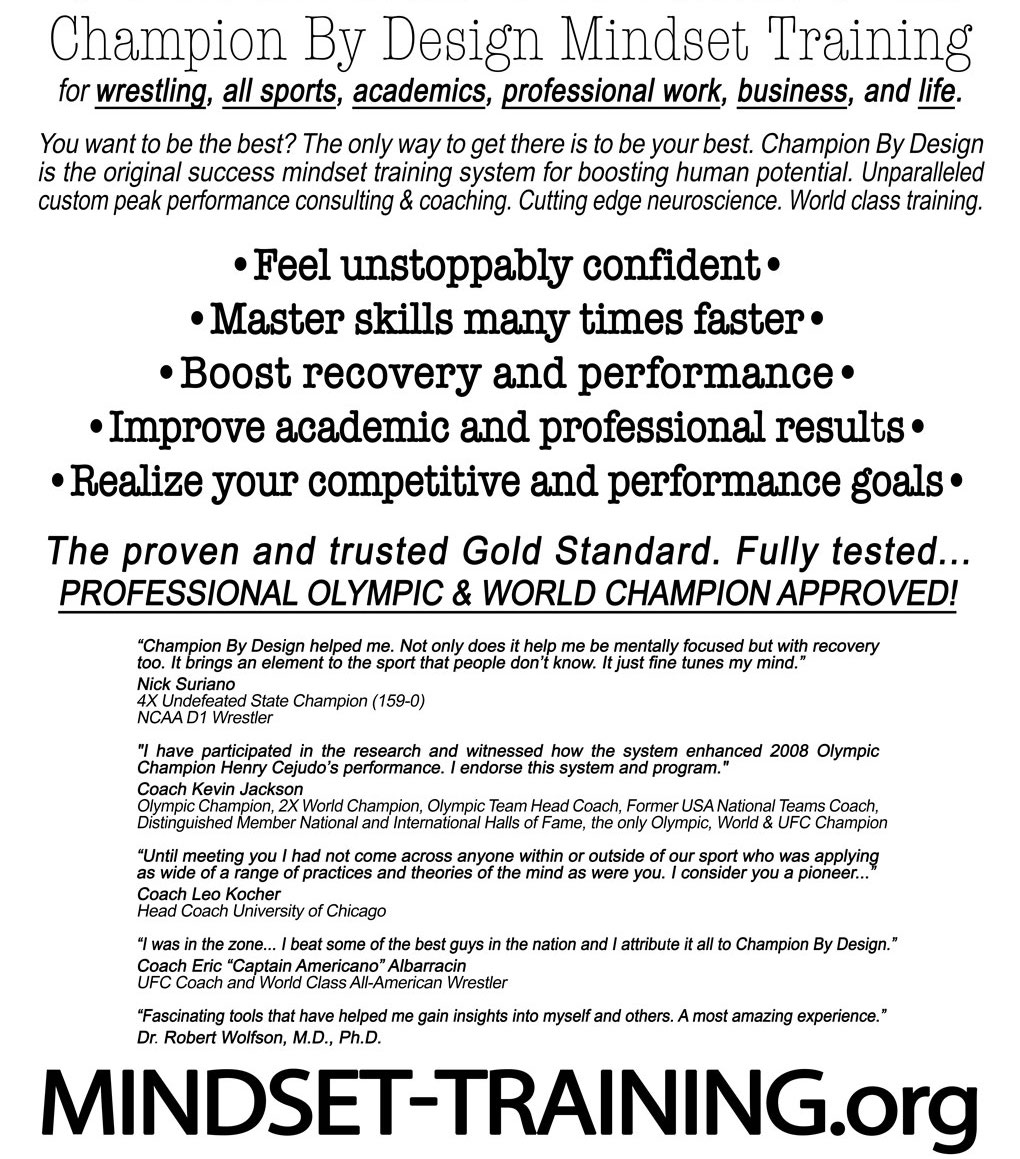 Champion By Design Mindset Training
for wrestling, all sports, academics, professional work, business, and life.

You want to be the best? The only way to get there is to be your best. Champion By Design is the original success mindset training system for boosting human potential. Unparalleled custom peak performance consulting & coaching. Cutting edge neuroscience. World class training.

• Feel unstoppably confident •
• Master skills many times faster •
• Boost recovery and performance •
• Improve academic and professional results •
• Realize your competitive and performance goals •

The proven and trusted Gold Standard. Fully tested...
PROFESSIONAL OLYMPIC & WORLD CHAMPION APPROVED!

"Champion By Design helped me. Not only does it help me be mentally focused but with recovery too. It brings an element to the sport that people don't know. It just fine tunes my mind."
Nick Suriano
4X Undefeated State Champion (159-0)
NCAA D1 Wrestler

"I have participated in the research and witnessed how the system enhanced 2008 Olympic Champion Henry Cejudo's performance. I endorse this system and program."
Coach Kevin Jackson
Olympic Champion, 2X World Champion, Olympic Team Head Coach, Former USA National Teams Coach, Distinguished Member National and International Halls of Fame, the only Olympic, World & UFC Champion

"Until meeting you I had not come across anyone within or outside of our sport who was applying as wide of a range of practices and theories of the mind as were you. I consider you a pioneer..."
Coach Leo Kocher
Head Coach University of Chicago

"I was in the zone... I beat some of the best guys in the nation and I attribute it all to Champion By Design."
Coach Eric "Captain Americano" Albarracin
UFC Coach and World Class All-American Wrestler

"Fascinating tools that have helped me gain insights into myself and others. A most amazing experience."
Dr. Robert Wolfson, M.D., Ph.D.

MINDSET-TRAINING.org